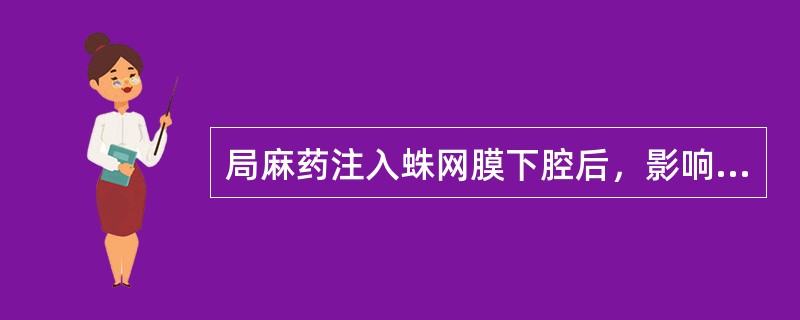 局麻药注入蛛网膜下腔后，影响...